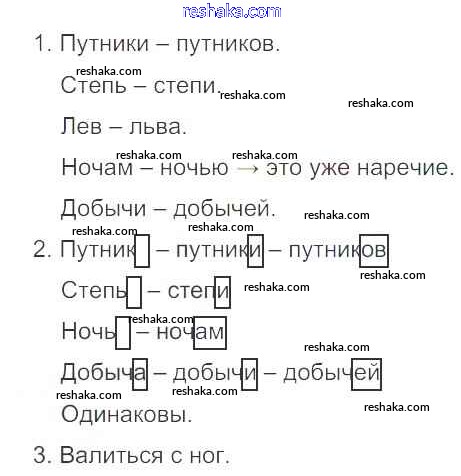 reshaka.com

1. Путники – путников.

reshaka.com

Степь – степи. reshaka.com

reshaka.com

Лев – льва.

reshaka.com reshaka.com

Ночам – ночью → это уже наречие.

Добычи – добычей. reshaka.com

reshaka.com reshaka.com

2. Путник – путники – путников

reshaka.com

Степь – степи reshaka.com

reshaka.com

Ночь – ночам

reshaka.com

Добыча – добычи – добычей

reshaka.com reshaka.com

reshaka.com

Одинаковы.

3. Валиться с ног.